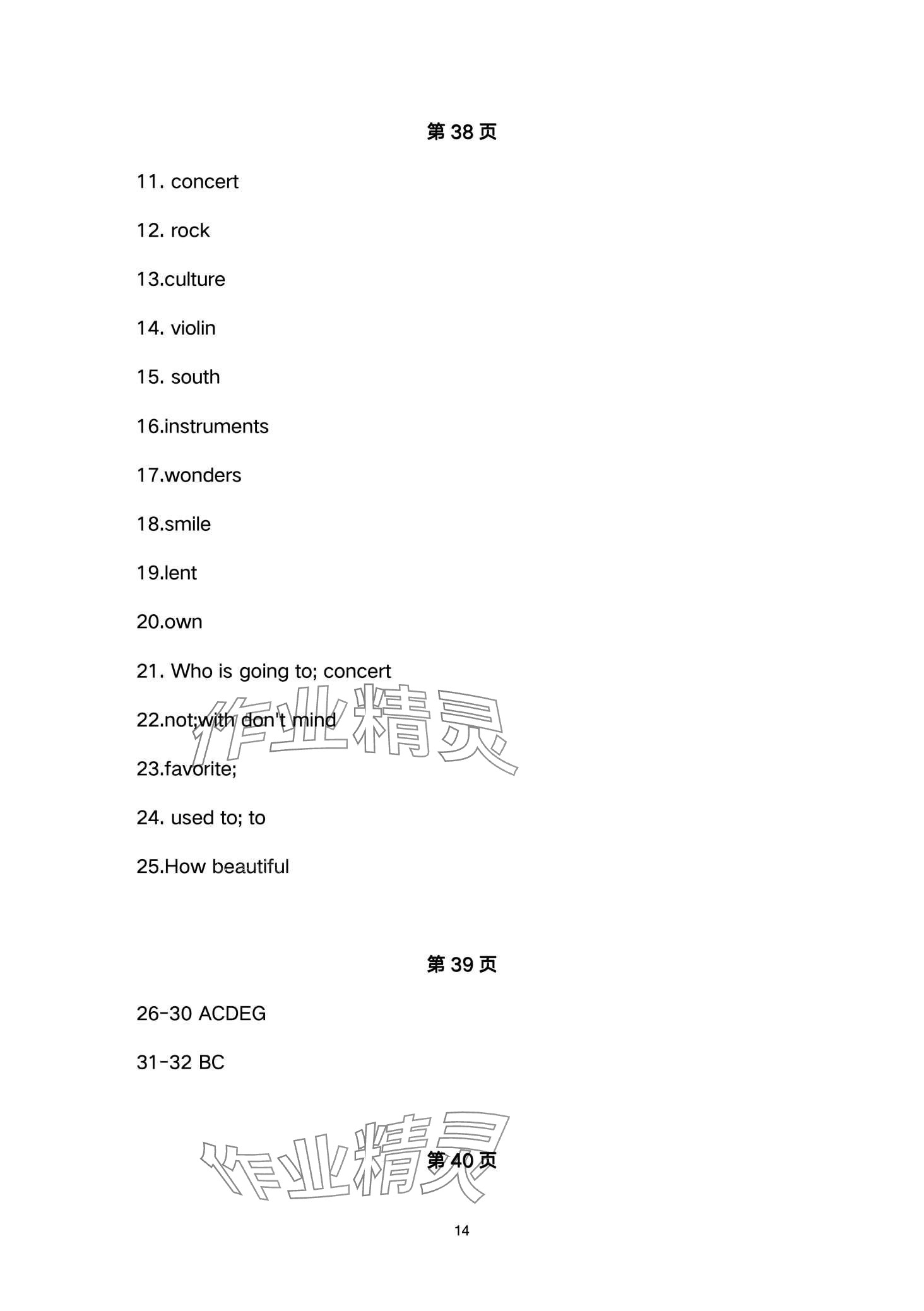 第38页

11. concert

12. rock

13.culture

14. violin

15. south

16.instruments

17.wonders

18.smile

19.lent

20.own

21. Who is going to; concert

22.not;with don't mind

23.favorite;

24. used to; to

25.How beautiful

第39页

26-30 ACDEG

31-32 BC

第40页

14

作业精灵